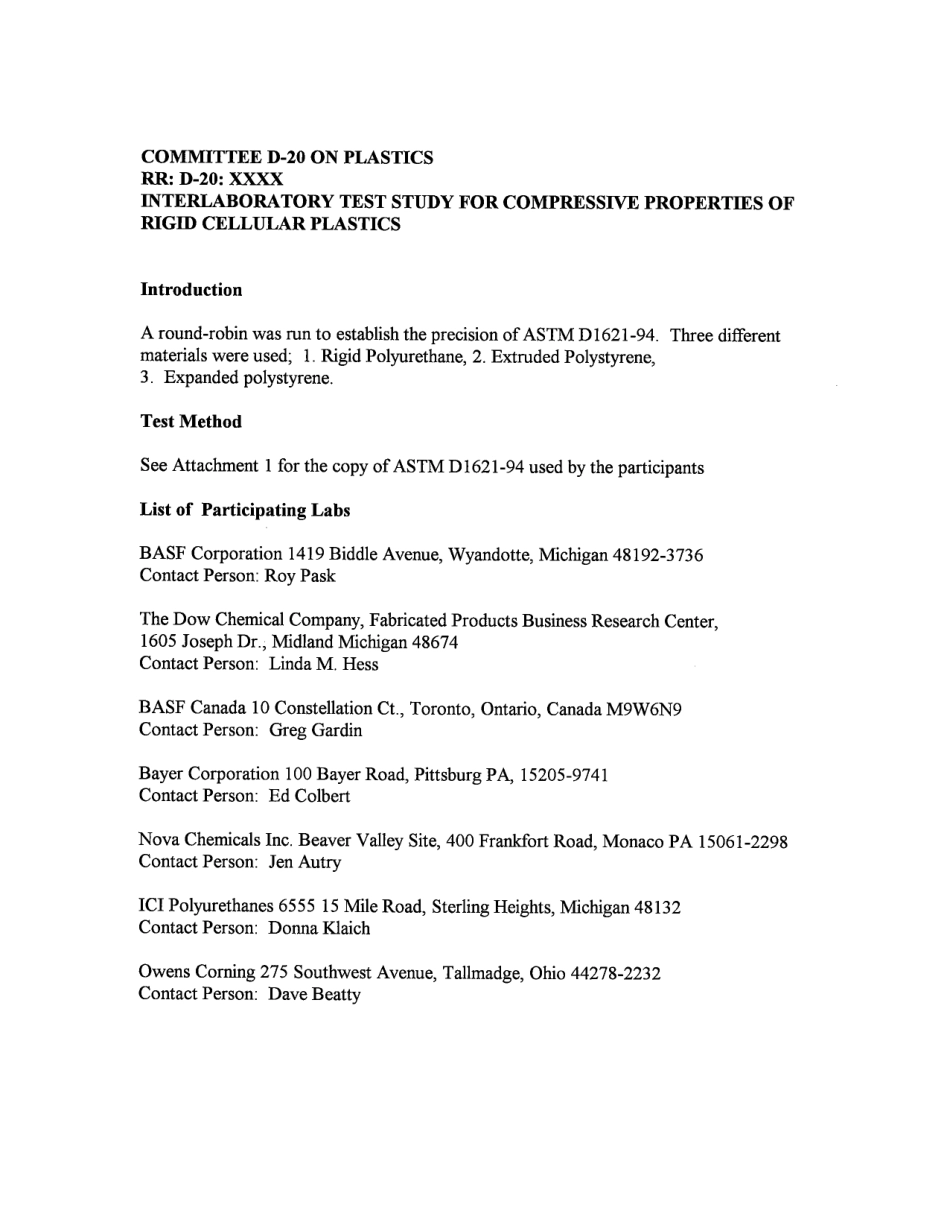 COMMITTEE D-20 ON PLASTICS
RR: D-20: XXXX
INTERLABORATORY TEST STUDY FOR COMPRESSIVE PROPERTIES OF RIGID CELLULAR PLASTICS

Introduction

A round-robin was run to establish the precision of ASTM D1621-94. Three different materials were used; 1. Rigid Polyurethane, 2. Extruded Polystyrene, 3. Expanded polystyrene.

Test Method

See Attachment 1 for the copy of ASTM D1621-94 used by the participants

List of Participating Labs

BASF Corporation 1419 Biddle Avenue, Wyandotte, Michigan 48192-3736
Contact Person: Roy Pask

The Dow Chemical Company, Fabricated Products Business Research Center, 1605 Joseph Dr., Midland Michigan 48674
Contact Person: Linda M. Hess

BASF Canada 10 Constellation Ct., Toronto, Ontario, Canada M9W6N9
Contact Person: Greg Gardin

Bayer Corporation 100 Bayer Road, Pittsburg PA, 15205-9741
Contact Person: Ed Colbert

Nova Chemicals Inc. Beaver Valley Site, 400 Frankfort Road, Monaco PA 15061-2298
Contact Person: Jen Autry

ICI Polyurethanes 6555 15 Mile Road, Sterling Heights, Michigan 48132
Contact Person: Donna Klaich

Owens Corning 275 Southwest Avenue, Tallmadge, Ohio 44278-2232
Contact Person: Dave Beatty